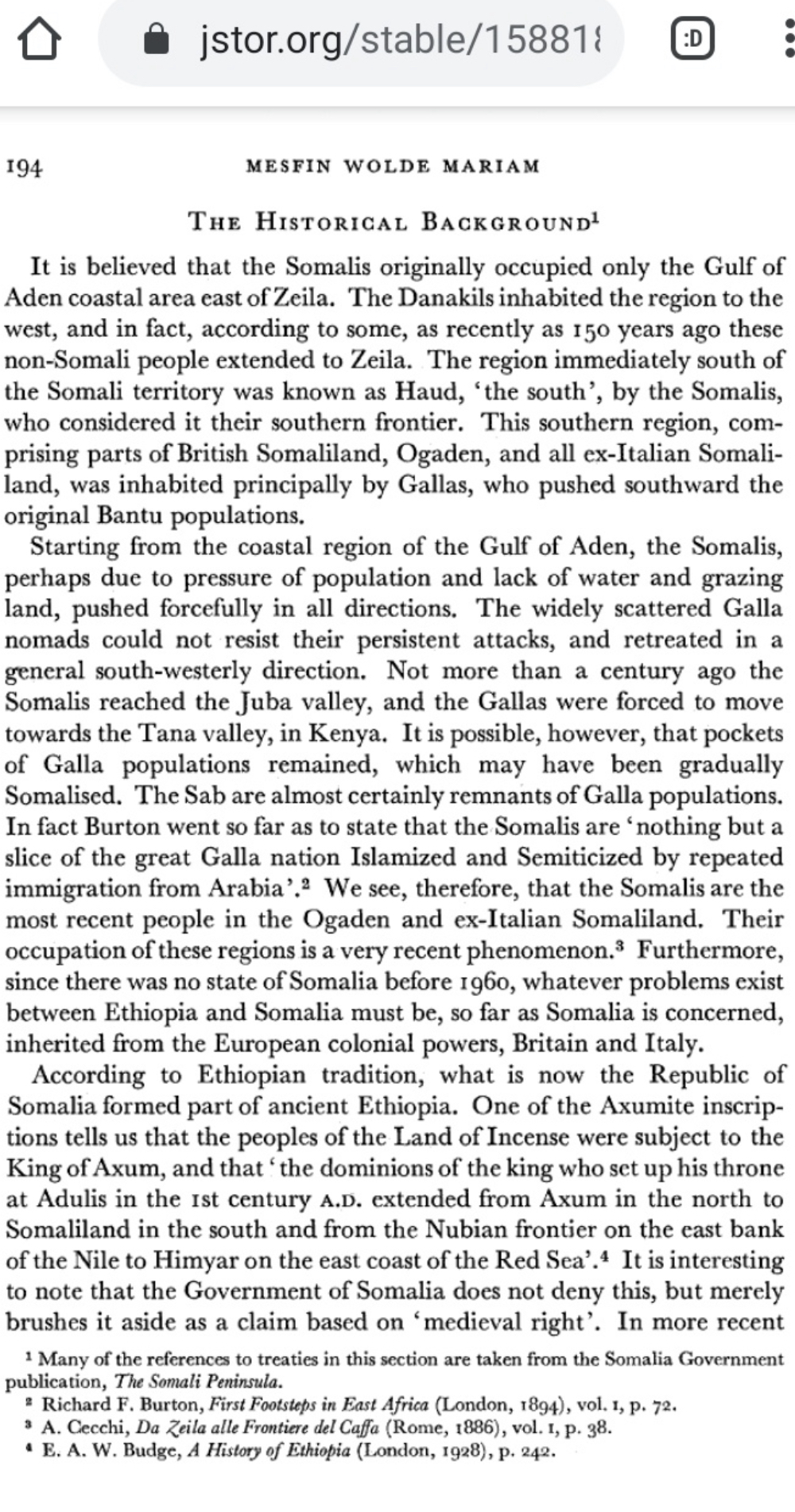 jstor.org/stable/15881

:D

194 MESFIN WOLDE MARIAM

THE HISTORICAL BACKGROUND$^1$

It is believed that the Somalis originally occupied only the Gulf of Aden coastal area east of Zeila. The Danakils inhabited the region to the west, and in fact, according to some, as recently as 150 years ago these non-Somali people extended to Zeila. The region immediately south of the Somali territory was known as Haud, 'the south', by the Somalis, who considered it their southern frontier. This southern region, comprising parts of British Somaliland, Ogaden, and all ex-Italian Somaliland, was inhabited principally by Gallas, who pushed southward the original Bantu populations.

Starting from the coastal region of the Gulf of Aden, the Somalis, perhaps due to pressure of population and lack of water and grazing land, pushed forcefully in all directions. The widely scattered Galla nomads could not resist their persistent attacks, and retreated in a general south-westerly direction. Not more than a century ago the Somalis reached the Juba valley, and the Gallas were forced to move towards the Tana valley, in Kenya. It is possible, however, that pockets of Galla populations remained, which may have been gradually Somalised. The Sab are almost certainly remnants of Galla populations. In fact Burton went so far as to state that the Somalis are 'nothing but a slice of the great Galla nation Islamized and Semiticized by repeated immigration from Arabia'.$^2$ We see, therefore, that the Somalis are the most recent people in the Ogaden and ex-Italian Somaliland. Their occupation of these regions is a very recent phenomenon.$^3$ Furthermore, since there was no state of Somalia before 1960, whatever problems exist between Ethiopia and Somalia must be, so far as Somalia is concerned, inherited from the European colonial powers, Britain and Italy.

According to Ethiopian tradition, what is now the Republic of Somalia formed part of ancient Ethiopia. One of the Axumite inscriptions tells us that the peoples of the Land of Incense were subject to the King of Axum, and that 'the dominions of the king who set up his throne at Adulis in the 1st century A.D. extended from Axum in the north to Somaliland in the south and from the Nubian frontier on the east bank of the Nile to Himyar on the east coast of the Red Sea'.$^4$ It is interesting to note that the Government of Somalia does not deny this, but merely brushes it aside as a claim based on 'medieval right'. In more recent

$^1$ Many of the references to treaties in this section are taken from the Somalia Government publication, The Somali Peninsula.
$^2$ Richard F. Burton, First Footsteps in East Africa (London, 1894), vol. 1, p. 72.
$^3$ A. Cecchi, Da Zeila alle Frontiere del Caffa (Rome, 1886), vol. 1, p. 38.
$^4$ E. A. W. Budge, A History of Ethiopia (London, 1928), p. 242.